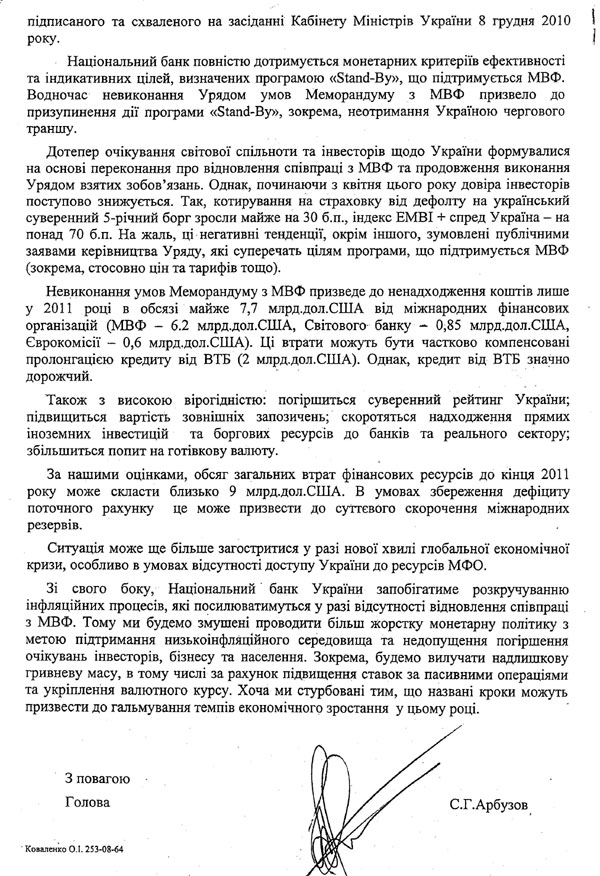 підписаного та схваленого на засіданні Кабінету Міністрів України 8 грудня 2010 року.

Національний банк повністю дотримується монетарних критеріїв ефективності та індикативних цілей, визначених програмою «Stand-By», що підтримується МВФ. Водночас невиконання Урядом умов Меморандуму з МВФ призвело до призупинення дії програми «Stand-By», зокрема, неотримання Україною чергового траншу.

Дотепер очікування світової спільноти та інвесторів щодо України формувалися на основі переконання про відновлення співпраці з МВФ та продовження виконання Урядом взятих зобов'язань. Однак, починаючи з квітня цього року довіра інвесторів поступово знижується. Так, котирування на страховку від дефолту на український суверенний 5-річний борг зросли майже на 30 б.п., індекс EMBI + спред Україна – на понад 70 б.п. На жаль, ці негативні тенденції, окрім іншого, зумовлені публічними заявами керівництва Уряду, які суперечать цілям програми, що підтримується МВФ (зокрема, стосовно цін та тарифів тощо).

Невиконання умов Меморандуму з МВФ призведе до ненадходження коштів лише у 2011 році в обсязі майже 7,7 млрд.дол.США від міжнародних фінансових організацій (МВФ – 6.2 млрд.дол.США, Світового банку – 0,85 млрд.дол.США, Єврокомісії – 0,6 млрд.дол.США). Ці втрати можуть бути частково компенсовані пролонгацією кредиту від ВТБ (2 млрд.дол.США). Однак, кредит від ВТБ значно дорожчий.

Також з високою вірогідністю: погіршиться суверенний рейтинг України; підвищиться вартість зовнішніх запозичень; скоротяться надходження прямих іноземних інвестицій та боргових ресурсів до банків та реального сектору; збільшиться попит на готівкову валюту.

За нашими оцінками, обсяг загальних втрат фінансових ресурсів до кінця 2011 року може скласти близько 9 млрд.дол.США. В умовах збереження дефіциту поточного рахунку це може призвести до суттєвого скорочення міжнародних резервів.

Ситуація може ще більше загостритися у разі нової хвилі глобальної економічної кризи, особливо в умовах відсутності доступу України до ресурсів МФО.

Зі свого боку, Національний банк України запобігатиме розкручуванню інфляційних процесів, які посилюватимуться у разі відсутності відновлення співпраці з МВФ. Тому ми будемо змушені проводити більш жорстку монетарну політику з метою підтримання низькоінфляційного середовища та недопущення погіршення очікувань інвесторів, бізнесу та населення. Зокрема, будемо вилучати надлишкову гривневу масу, в тому числі за рахунок підвищення ставок за пасивними операціями та укріплення валютного курсу. Хоча ми стурбовані тим, що названі кроки можуть призвести до гальмування темпів економічного зростання у цьому році.

З повагою
Голова

С.Г.Арбузов

Коваленко О.І. 253-08-64